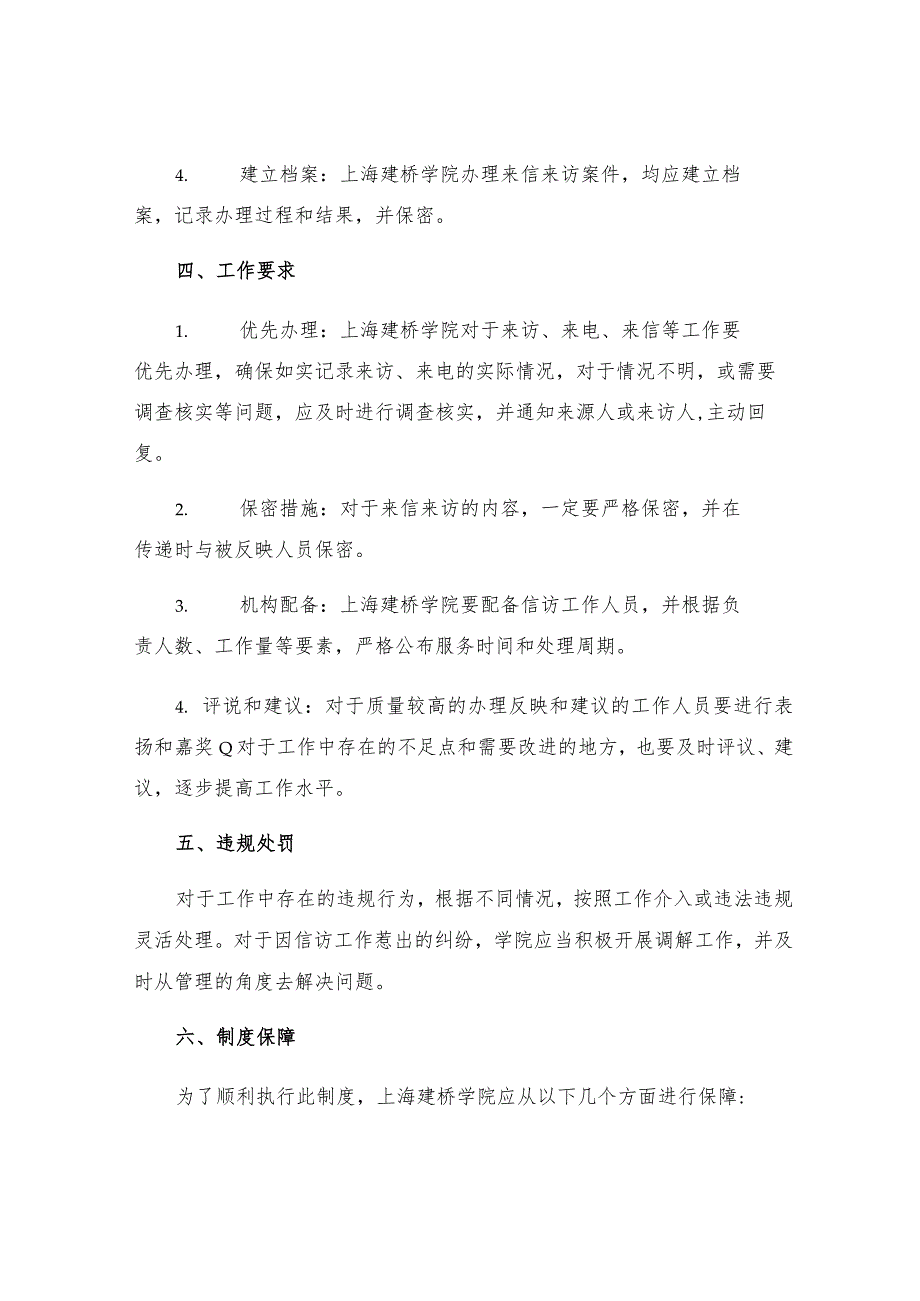 4. 建立档案：上海建桥学院办理来信来访案件，均应建立档案，记录办理过程和结果，并保密。

四、工作要求

1. 优先办理：上海建桥学院对于来访、来电、来信等工作要优先办理，确保如实记录来访、来电的实际情况，对于情况不明，或需要调查核实等问题，应及时进行调查核实，并通知来源人或来访人,主动回复。

2. 保密措施：对于来信来访的内容，一定要严格保密，并在传递时与被反映人员保密。

3. 机构配备：上海建桥学院要配备信访工作人员，并根据负责人数、工作量等要素，严格公布服务时间和处理周期。

4. 评说和建议：对于质量较高的办理反映和建议的工作人员要进行表扬和嘉奖Q对于工作中存在的不足点和需要改进的地方，也要及时评议、建议，逐步提高工作水平。

五、违规处罚

对于工作中存在的违规行为，根据不同情况，按照工作介入或违法违规灵活处理。对于因信访工作惹出的纠纷，学院应当积极开展调解工作，并及时从管理的角度去解决问题。

六、制度保障

为了顺利执行此制度，上海建桥学院应从以下几个方面进行保障：